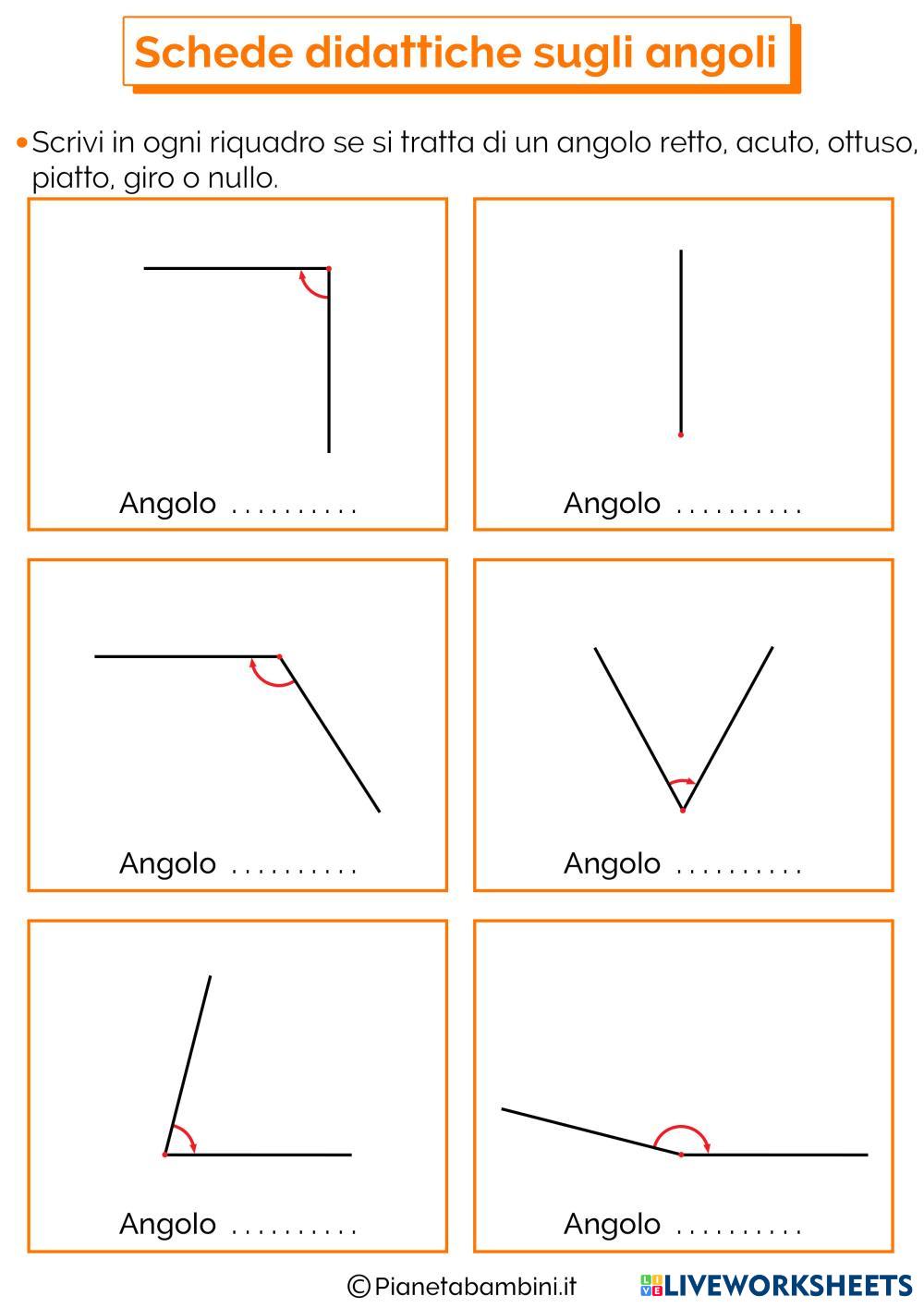 Schede didattiche sugli angoli

• Scrivi in ogni riquadro se si tratta di un angolo retto, acuto, ottuso, piatto, giro o nullo.

Angolo ____

Angolo ____

Angolo ____

Angolo ____

Angolo ____

Angolo ____

©Pianetabambini.it

LIVEWORKSHEETS